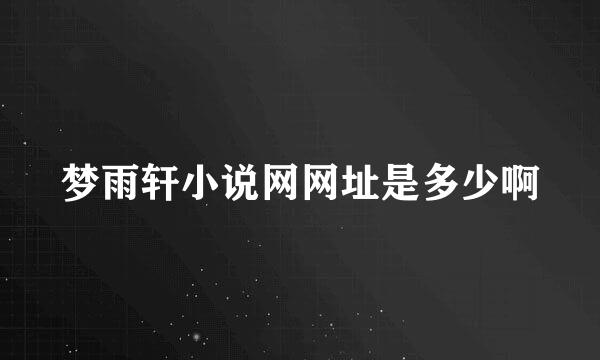 梦雨轩小说网网址是多少啊